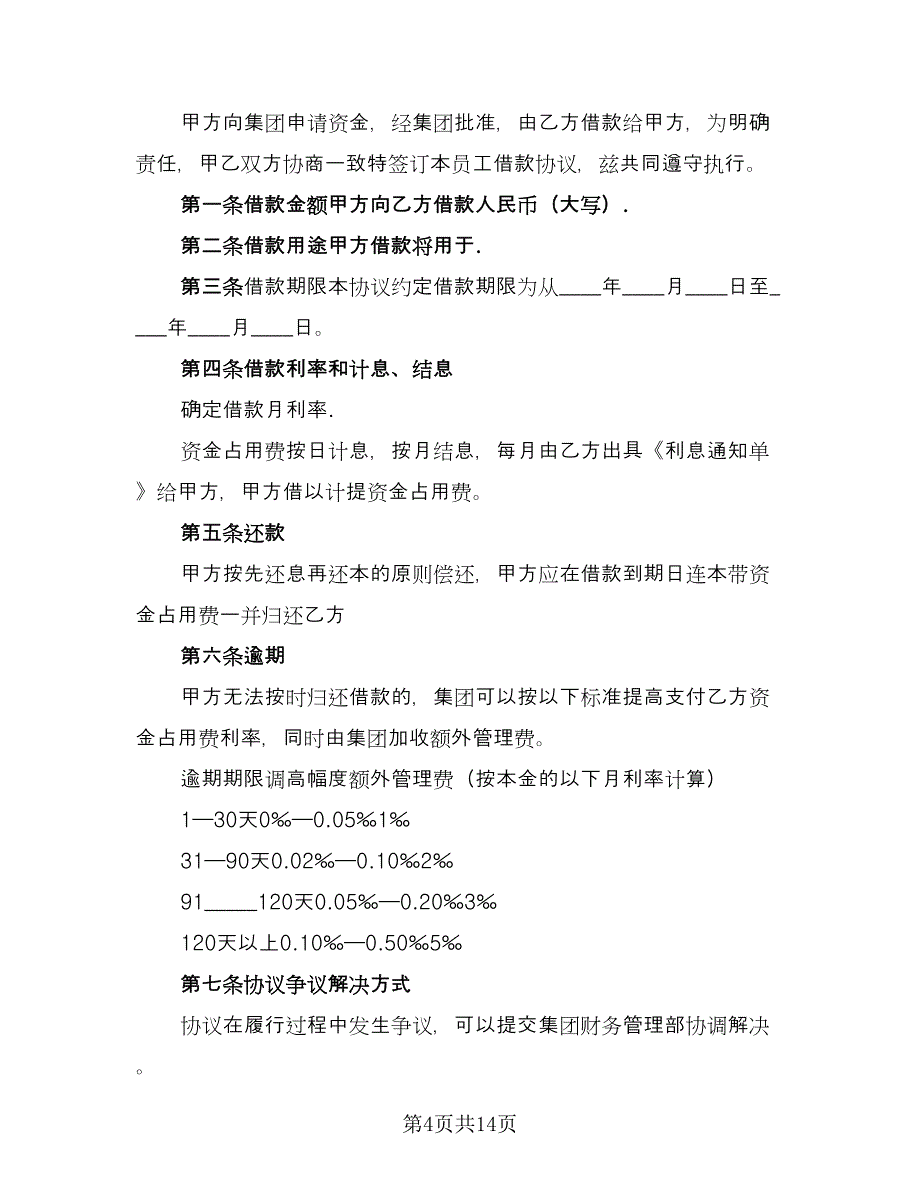 甲方向集团申请资金，经集团批准，由乙方借款给甲方，为明确责任，甲乙双方协商一致特签订本员工借款协议，兹共同遵守执行。

第一条借款金额甲方向乙方借款人民币（大写）.

第二条借款用途甲方借款将用于.

第三条借款期限本协议约定借款期限为从____年____月____日至____年____月____日。

第四条借款利率和计息、结息

确定借款月利率.

资金占用费按日计息，按月结息，每月由乙方出具《利息通知单》给甲方，甲方借以计提资金占用费。

第五条还款

甲方按先还息再还本的原则偿还，甲方应在借款到期日连本带资金占用费一并归还乙方

第六条逾期

甲方无法按时归还借款的，集团可以按以下标准提高支付乙方资金占用费利率，同时由集团加收额外管理费。

逾期期限调高幅度额外管理费（按本金的以下月利率计算）

1—30天0‰—0.05‰1‰

31—90天0.02‰—0.10‰2‰

91_____120天0.05‰—0.20‰3‰

120天以上0.10‰—0.50‰5‰

第七条协议争议解决方式

协议在履行过程中发生争议，可以提交集团财务管理部协调解决。

第4页共14页